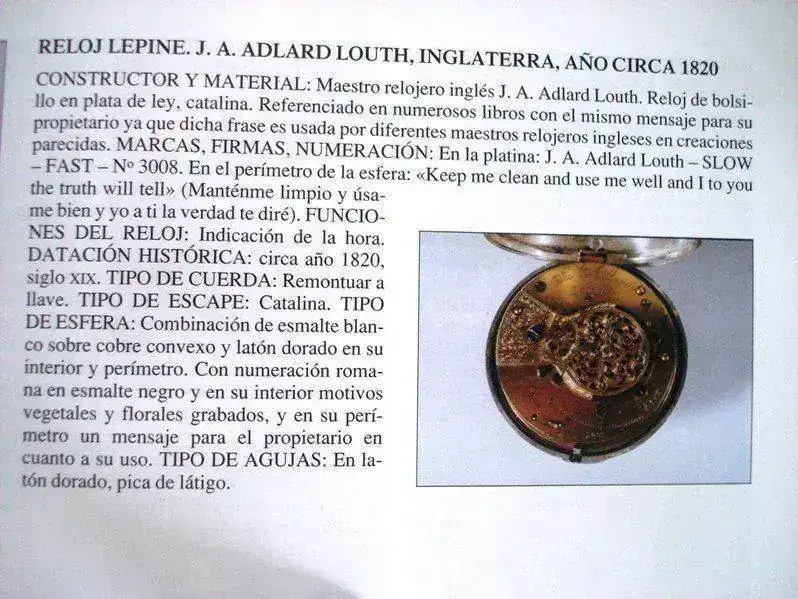 RELOJ LEPINE. J. A. ADLARD LOUTH, INGLATERRA, AÑO CIRCA 1820

CONSTRUCTOR Y MATERIAL: Maestro relojero inglés J. A. Adlard Louth. Reloj de bolsillo en plata de ley, catalina. Referenciado en numerosos libros con el mismo mensaje para su propietario ya que dicha frase es usada por diferentes maestros relojeros ingleses en creaciones parecidas. MARCAS, FIRMAS, NUMERACIÓN: En la platina: J. A. Adlard Louth – SLOW – FAST – Nº 3008. En el perímetro de la esfera: «Keep me clean and use me well and I to you the truth will tell» (Manténme limpio y úsame bien y yo a ti la verdad te diré). FUNCIONES DEL RELOJ: Indicación de la hora. DATACIÓN HISTÓRICA: circa año 1820, siglo XIX. TIPO DE CUERDA: Remontuar a llave. TIPO DE ESCAPE: Catalina. TIPO DE ESFERA: Combinación de esmalte blanco sobre cobre convexo y latón dorado en su interior y perímetro. Con numeración romana en esmalte negro y en su interior motivos vegetales y florales grabados, y en su perímetro un mensaje para el propietario en cuanto a su uso. TIPO DE AGUJAS: En latón dorado, pica de látigo.